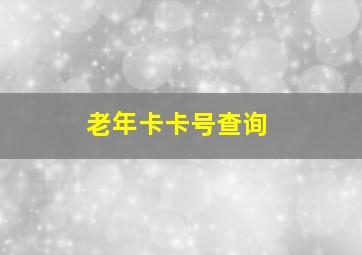 老年卡卡号查询